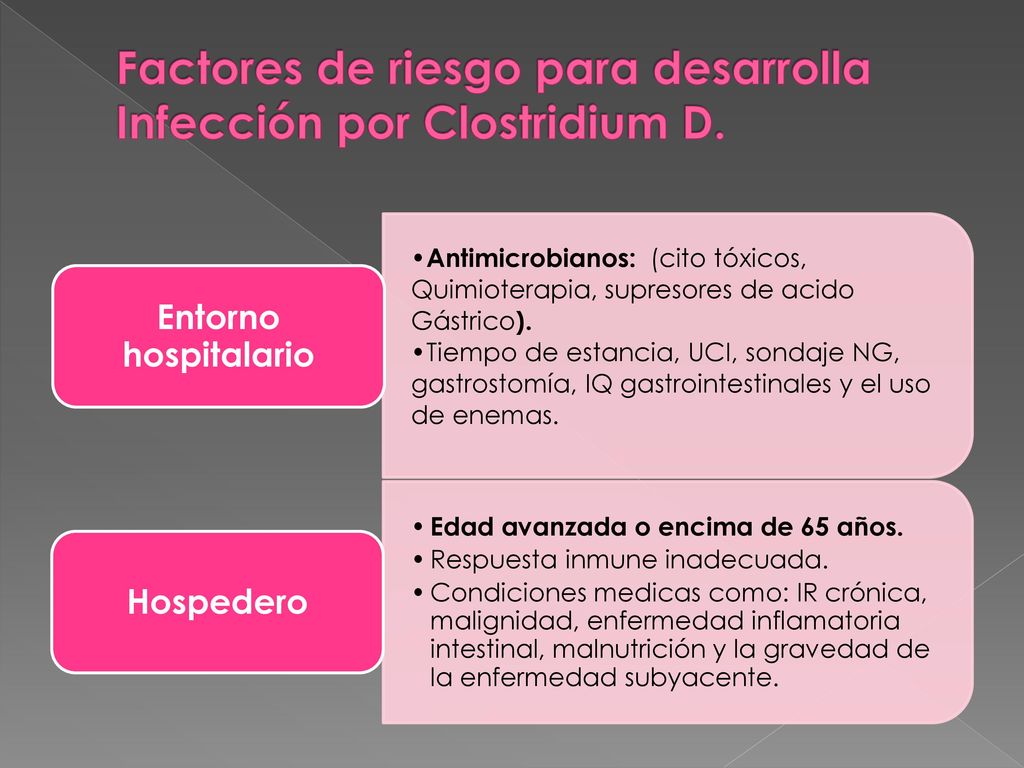 Factores de riesgo para desarrolla Infección por Clostridium D.

Entorno hospitalario

•Antimicrobianos: (cito tóxicos, Quimioterapia, supresores de acido Gástrico).
•Tiempo de estancia, UCI, sondaje NG, gastrostomía, IQ gastrointestinales y el uso de enemas.

Hospedero

• Edad avanzada o encima de 65 años.
• Respuesta inmune inadecuada.
• Condiciones medicas como: IR crónica, malignidad, enfermedad inflamatoria intestinal, malnutrición y la gravedad de la enfermedad subyacente.